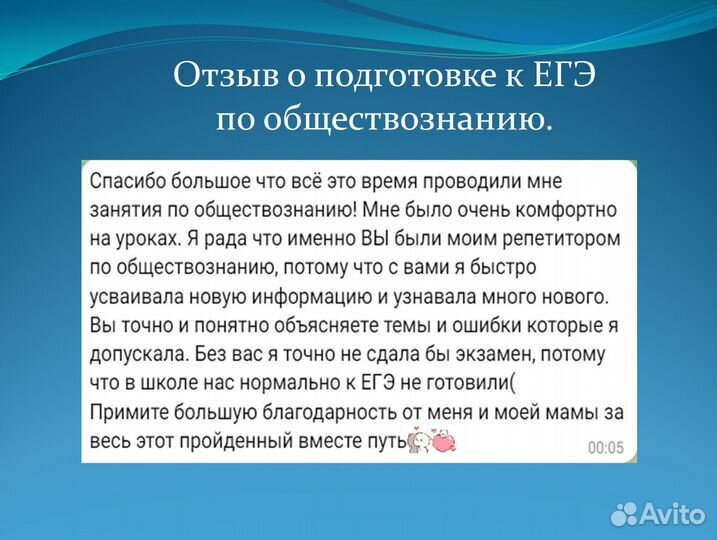 Отзыв о подготовке к ЕГЭ по обществознанию.

Спасибо большое что всё это время проводили мне занятия по обществознанию! Мне было очень комфортно на уроках. Я рада что именно ВЫ были моим репетитором по обществознанию, потому что с вами я быстро усваивала новую информацию и узнавала много нового. Вы точно и понятно объясняете темы и ошибки которые я допускала. Без вас я точно не сдала бы экзамен, потому что в школе нас нормально к ЕГЭ не готовили(
Примите большую благодарность от меня и моей мамы за весь этот пройденный вместе путь

00:05

Avito